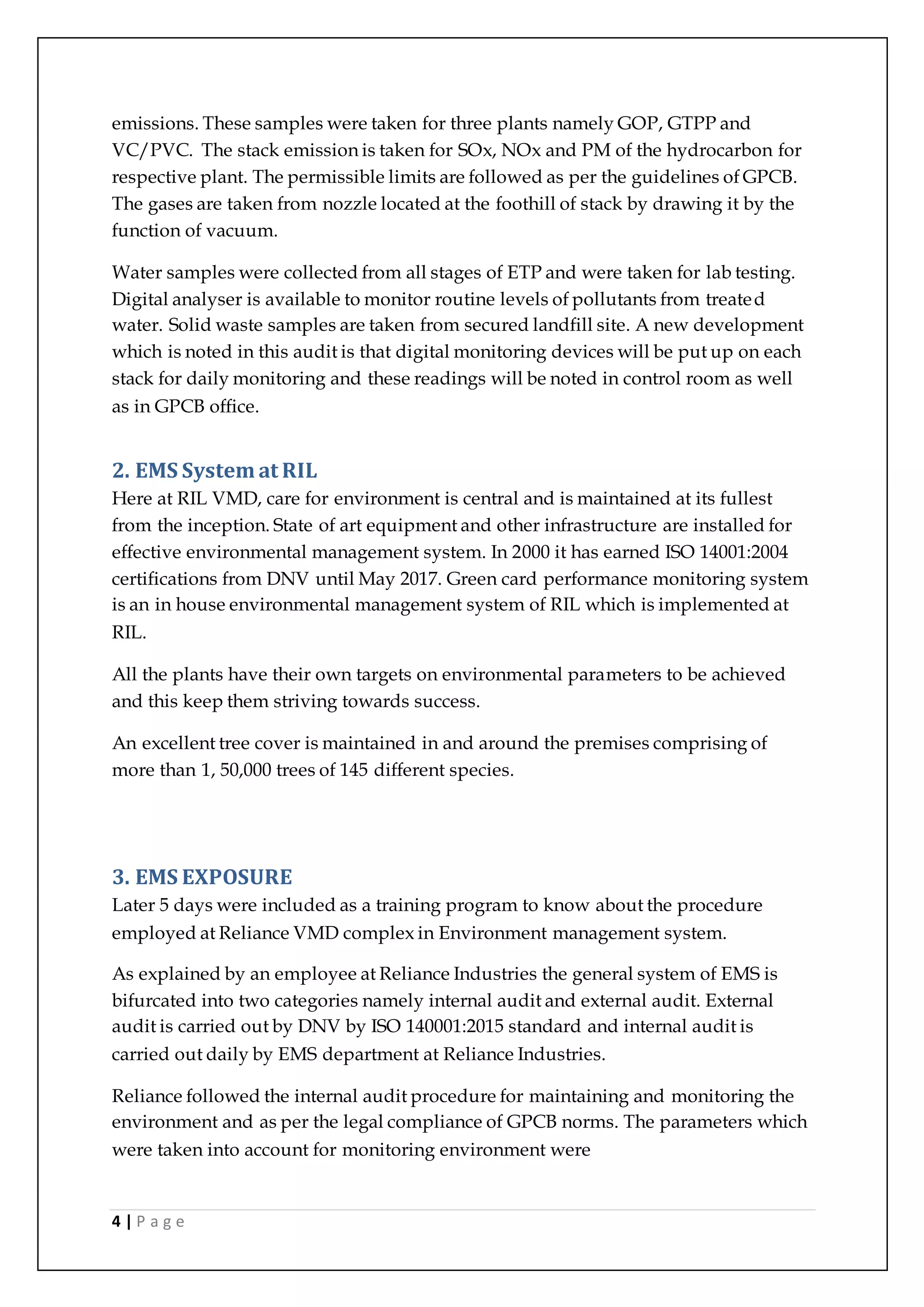 emissions. These samples were taken for three plants namely GOP, GTPP and VC/PVC. The stack emission is taken for SOx, NOx and PM of the hydrocarbon for respective plant. The permissible limits are followed as per the guidelines of GPCB. The gases are taken from nozzle located at the foothill of stack by drawing it by the function of vacuum.

Water samples were collected from all stages of ETP and were taken for lab testing. Digital analyser is available to monitor routine levels of pollutants from treated water. Solid waste samples are taken from secured landfill site. A new development which is noted in this audit is that digital monitoring devices will be put up on each stack for daily monitoring and these readings will be noted in control room as well as in GPCB office.

2. EMS System at RIL
Here at RIL VMD, care for environment is central and is maintained at its fullest from the inception. State of art equipment and other infrastructure are installed for effective environmental management system. In 2000 it has earned ISO 14001:2004 certifications from DNV until May 2017. Green card performance monitoring system is an in house environmental management system of RIL which is implemented at RIL.

All the plants have their own targets on environmental parameters to be achieved and this keep them striving towards success.

An excellent tree cover is maintained in and around the premises comprising of more than 1, 50,000 trees of 145 different species.

3. EMS EXPOSURE
Later 5 days were included as a training program to know about the procedure employed at Reliance VMD complex in Environment management system.

As explained by an employee at Reliance Industries the general system of EMS is bifurcated into two categories namely internal audit and external audit. External audit is carried out by DNV by ISO 140001:2015 standard and internal audit is carried out daily by EMS department at Reliance Industries.

Reliance followed the internal audit procedure for maintaining and monitoring the environment and as per the legal compliance of GPCB norms. The parameters which were taken into account for monitoring environment were

4 | Page